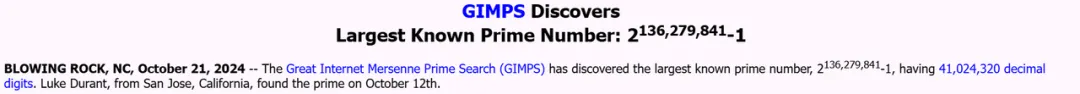 GIMPS Discovers
Largest Known Prime Number: $2^{136,279,841}-1$

BLOWING ROCK, NC, October 21, 2024 -- The Great Internet Mersenne Prime Search (GIMPS) has discovered the largest known prime number, $2^{136,279,841}-1$, having 41,024,320 decimal digits. Luke Durant, from San Jose, California, found the prime on October 12th.